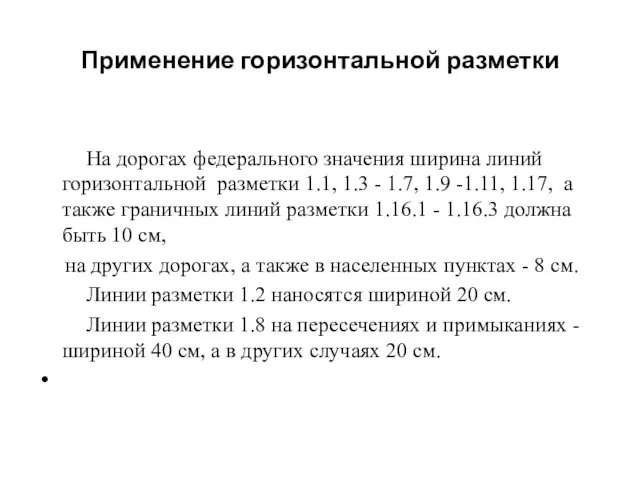 Применение горизонтальной разметки

На дорогах федерального значения ширина линий горизонтальной разметки 1.1, 1.3 - 1.7, 1.9 -1.11, 1.17, а также граничных линий разметки 1.16.1 - 1.16.3 должна быть 10 см,

на других дорогах, а также в населенных пунктах - 8 см.

Линии разметки 1.2 наносятся шириной 20 см.

Линии разметки 1.8 на пересечениях и примыканиях - шириной 40 см, а в других случаях 20 см.

•